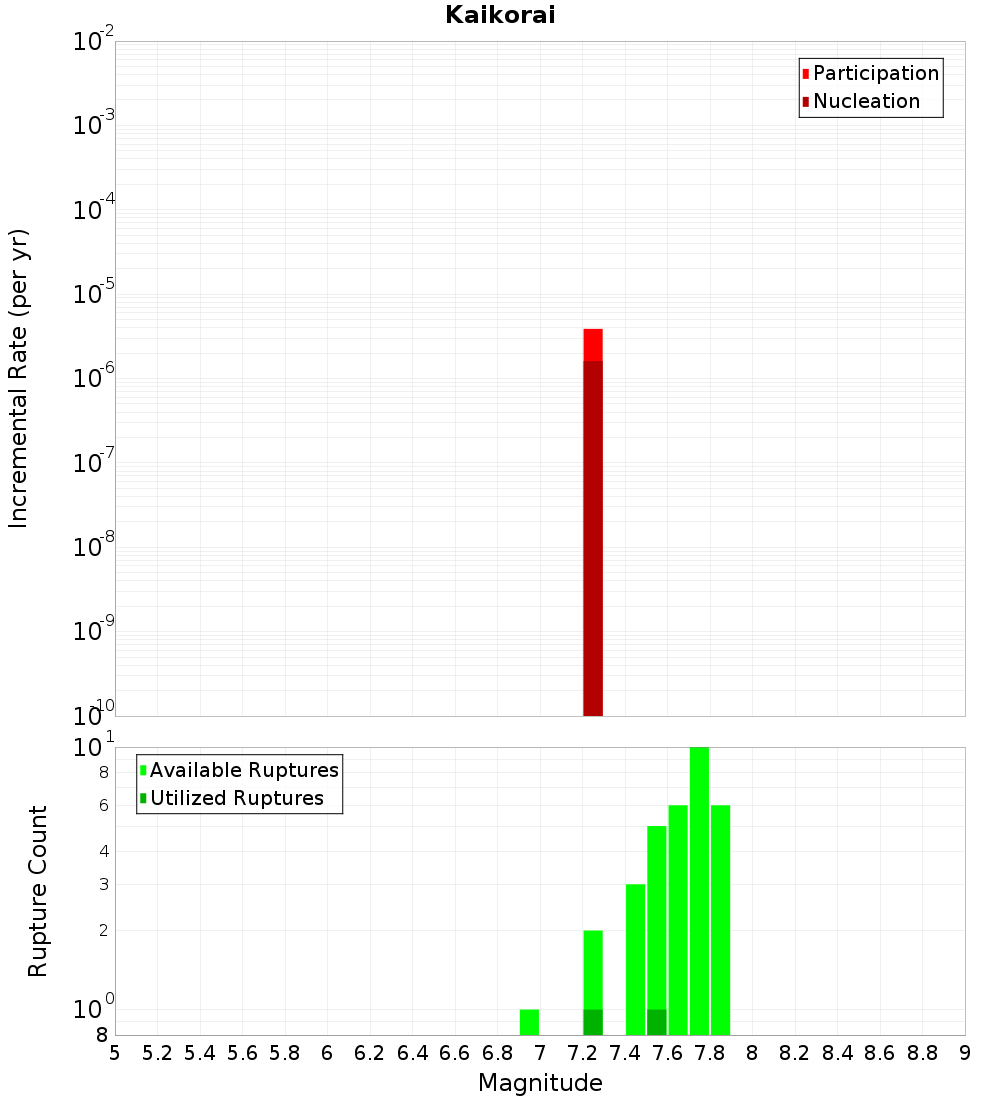 Kaikorai

Participation
Nucleation

Incremental Rate (per yr)

$10^{-2}$
$10^{-3}$
$10^{-4}$
$10^{-5}$
$10^{-6}$
$10^{-7}$
$10^{-8}$
$10^{-9}$
$10^{-10}$

Available Ruptures
Utilized Ruptures

Rupture Count

$10^{1}$
8
6
4
3
2
$10^{0}$
8

5 5.2 5.4 5.6 5.8 6 6.2 6.4 6.6 6.8 7 7.2 7.4 7.6 7.8 8 8.2 8.4 8.6 8.8 9

Magnitude